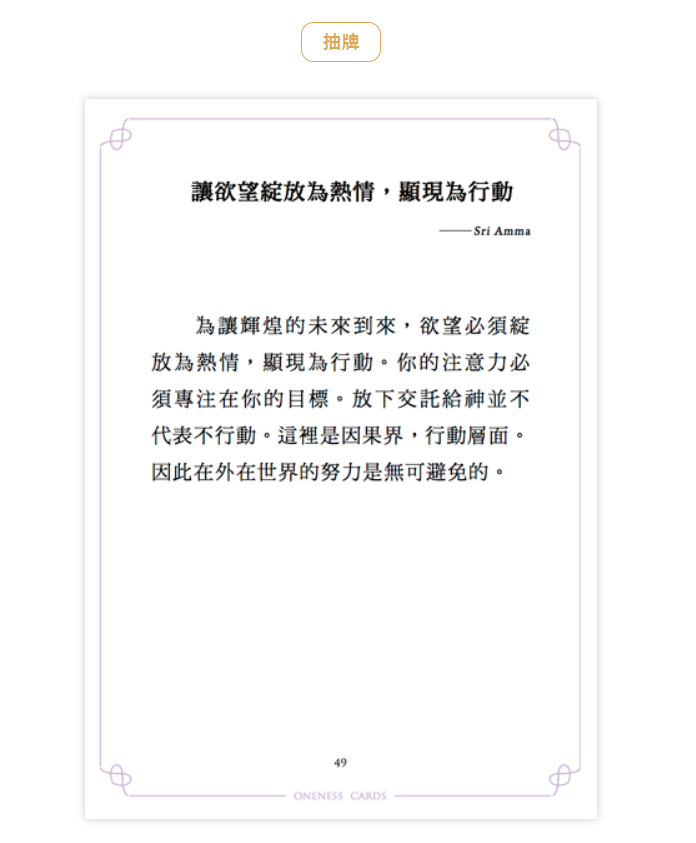 抽牌

讓欲望綻放為熱情，顯現為行動

——Sri Amma

為讓輝煌的未來到來，欲望必須綻放為熱情，顯現為行動。你的注意力必須專注在你的目標。放下交託給神並不代表不行動。這裡是因果界，行動層面。因此在外在世界的努力是無可避免的。

49

ONENESS CARDS